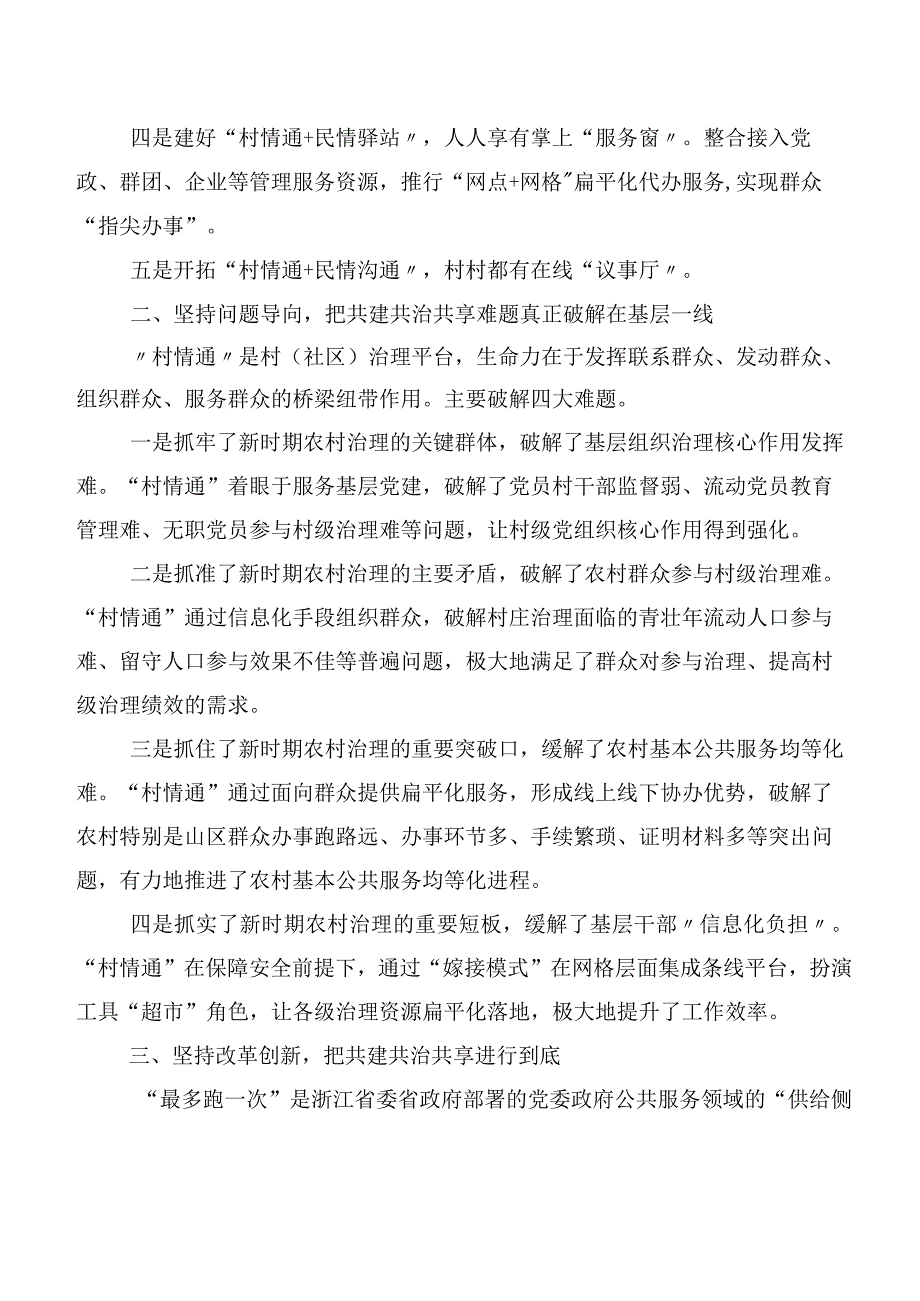 四是建好“村情通+民情驿站〃，人人享有掌上“服务窗〃。整合接入党政、群团、企业等管理服务资源，推行“网点+网格"扁平化代办服务,实现群众“指尖办事”。

五是开拓“村情通+民情沟通〃，村村都有在线“议事厅〃。

二、坚持问题导向，把共建共治共享难题真正破解在基层一线

〃村情通〃是村（社区）治理平台，生命力在于发挥联系群众、发动群众、组织群众、服务群众的桥梁纽带作用。主要破解四大难题。

一是抓牢了新时期农村治理的关键群体，破解了基层组织治理核心作用发挥难。“村情通”着眼于服务基层党建，破解了党员村干部监督弱、流动党员教育管理难、无职党员参与村级治理难等问题，让村级党组织核心作用得到强化。

二是抓准了新时期农村治理的主要矛盾，破解了农村群众参与村级治理难。“村情通”通过信息化手段组织群众，破解村庄治理面临的青壮年流动人口参与难、留守人口参与效果不佳等普遍问题，极大地满足了群众对参与治理、提高村级治理绩效的需求。

三是抓住了新时期农村治理的重要突破口，缓解了农村基本公共服务均等化难。“村情通”通过面向群众提供扁平化服务，形成线上线下协办优势，破解了农村特别是山区群众办事跑路远、办事环节多、手续繁琐、证明材料多等突出问题，有力地推进了农村基本公共服务均等化进程。

四是抓实了新时期农村治理的重要短板，缓解了基层干部〃信息化负担〃。“村情通”在保障安全前提下，通过“嫁接模式”在网格层面集成条线平台，扮演工具“超市”角色，让各级治理资源扁平化落地，极大地提升了工作效率。

三、坚持改革创新，把共建共治共享进行到底

“最多跑一次”是浙江省委省政府部署的党委政府公共服务领域的“供给侧